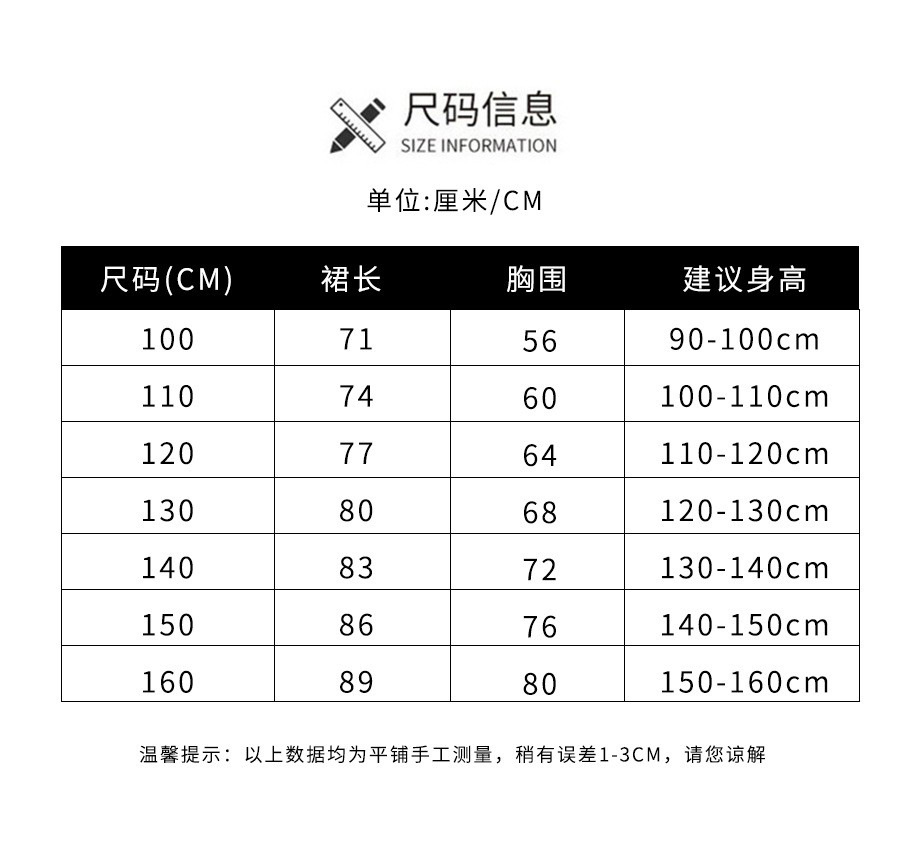 尺码信息
SIZE INFORMATION

单位:厘米/CM

| 尺码(CM) | 裙长 | 胸围 | 建议身高 |
|---|---|---|---|
| 100 | 71 | 56 | 90-100cm |
| 110 | 74 | 60 | 100-110cm |
| 120 | 77 | 64 | 110-120cm |
| 130 | 80 | 68 | 120-130cm |
| 140 | 83 | 72 | 130-140cm |
| 150 | 86 | 76 | 140-150cm |
| 160 | 89 | 80 | 150-160cm |

温馨提示：以上数据均为平铺手工测量，稍有误差1-3CM，请您谅解